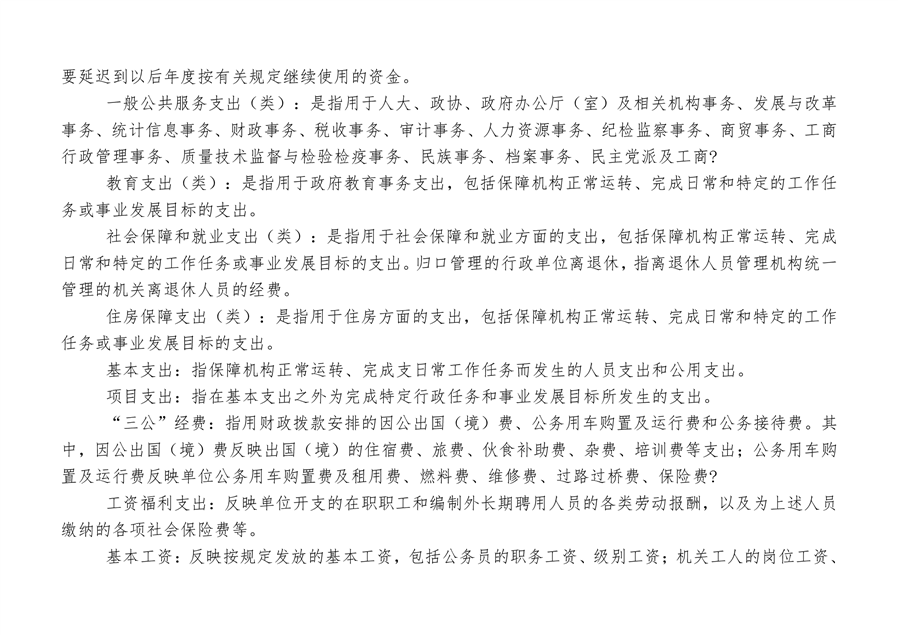 要延迟到以后年度按有关规定继续使用的资金。

一般公共服务支出（类）：是指用于人大、政协、政府办公厅（室）及相关机构事务、发展与改革事务、统计信息事务、财政事务、税收事务、审计事务、人力资源事务、纪检监察事务、商贸事务、工商行政管理事务、质量技术监督与检验检疫事务、民族事务、档案事务、民主党派及工商?

教育支出（类）：是指用于政府教育事务支出，包括保障机构正常运转、完成日常和特定的工作任务或事业发展目标的支出。

社会保障和就业支出（类）：是指用于社会保障和就业方面的支出，包括保障机构正常运转、完成日常和特定的工作任务或事业发展目标的支出。归口管理的行政单位离退休，指离退休人员管理机构统一管理的机关离退休人员的经费。

住房保障支出（类）：是指用于住房方面的支出，包括保障机构正常运转、完成日常和特定的工作任务或事业发展目标的支出。

基本支出：指保障机构正常运转、完成支日常工作任务而发生的人员支出和公用支出。

项目支出：指在基本支出之外为完成特定行政任务和事业发展目标所发生的支出。

“三公”经费：指用财政拨款安排的因公出国（境）费、公务用车购置及运行费和公务接待费。其中，因公出国（境）费反映出国（境）的住宿费、旅费、伙食补助费、杂费、培训费等支出；公务用车购置及运行费反映单位公务用车购置费及租用费、燃料费、维修费、过路过桥费、保险费?

工资福利支出：反映单位开支的在职职工和编制外长期聘用人员的各类劳动报酬，以及为上述人员缴纳的各项社会保险费等。

基本工资：反映按规定发放的基本工资，包括公务员的职务工资、级别工资；机关工人的岗位工资、